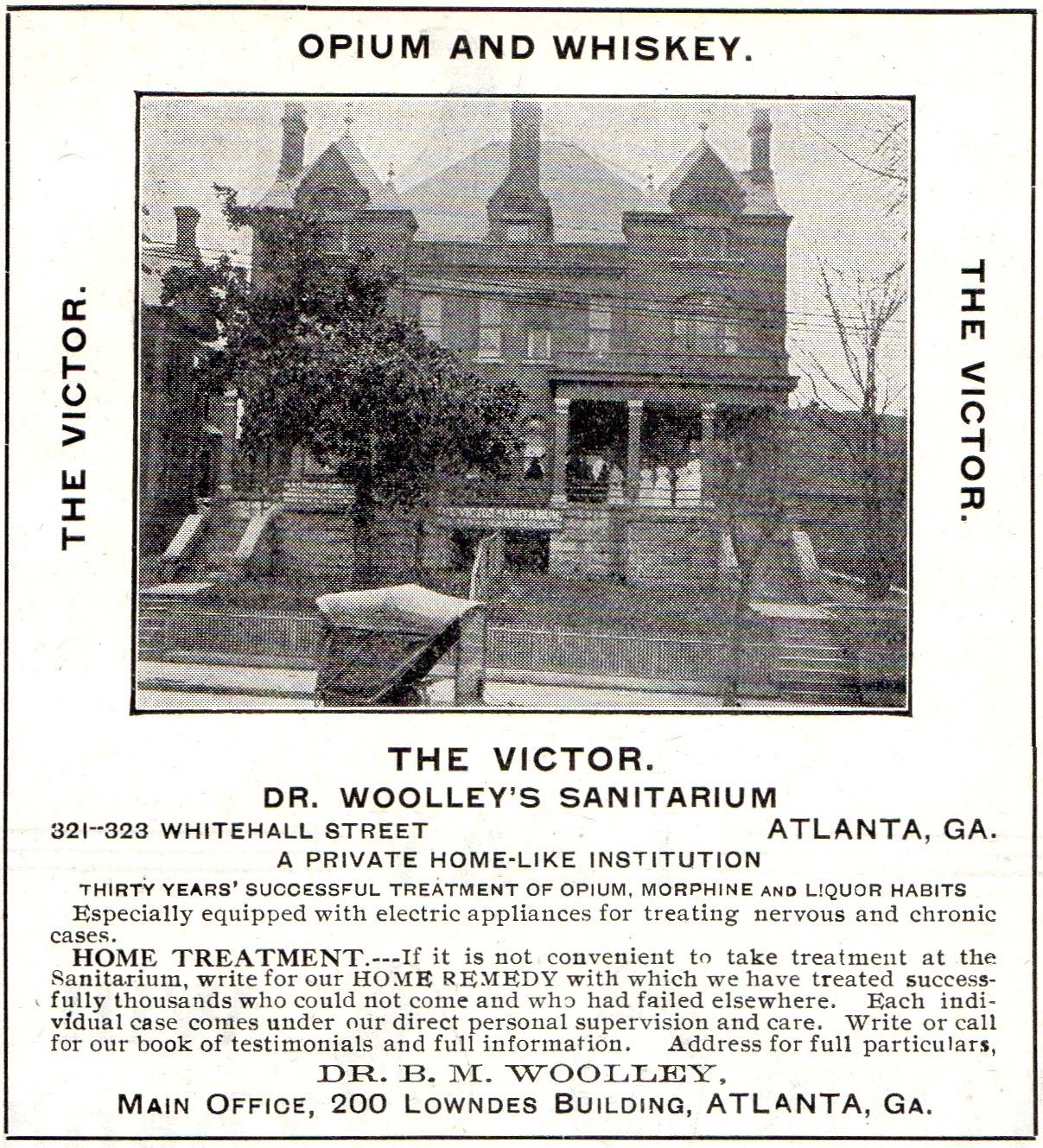 OPIUM AND WHISKEY.

THE VICTOR.

THE VICTOR.

THE VICTOR.

DR. WOOLLEY'S SANITARIUM

321--323 WHITEHALL STREET ATLANTA, GA.

A PRIVATE HOME-LIKE INSTITUTION

THIRTY YEARS' SUCCESSFUL TREATMENT OF OPIUM, MORPHINE AND LIQUOR HABITS

Especially equipped with electric appliances for treating nervous and chronic cases.

HOME TREATMENT.---If it is not convenient to take treatment at the Sanitarium, write for our HOME REMEDY with which we have treated successfully thousands who could not come and who had failed elsewhere. Each individual case comes under our direct personal supervision and care. Write or call for our book of testimonials and full information. Address for full particulars,

DR. B. M. WOOLLEY,

MAIN OFFICE, 200 LOWNDES BUILDING, ATLANTA, GA.